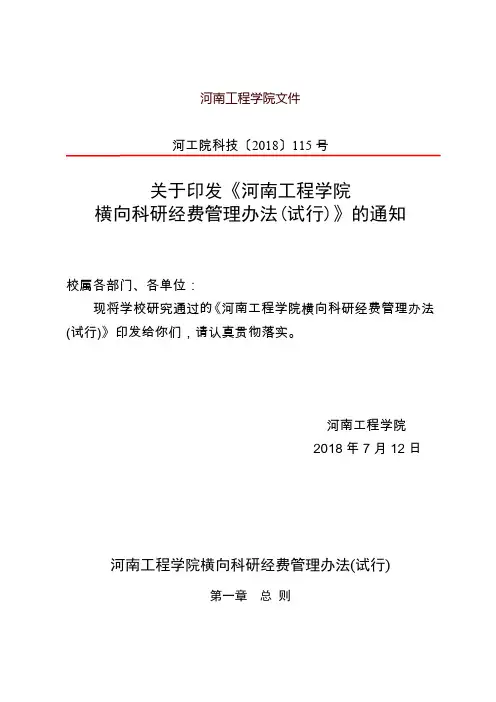 河南工程学院文件

河工院科技〔2018〕115 号

关于印发《河南工程学院横向科研经费管理办法(试行)》的通知

校属各部门、各单位：

现将学校研究通过的《河南工程学院横向科研经费管理办法(试行)》印发给你们，请认真贯彻落实。

河南工程学院
2018 年 7 月 12 日

河南工程学院横向科研经费管理办法(试行)

第一章 总 则